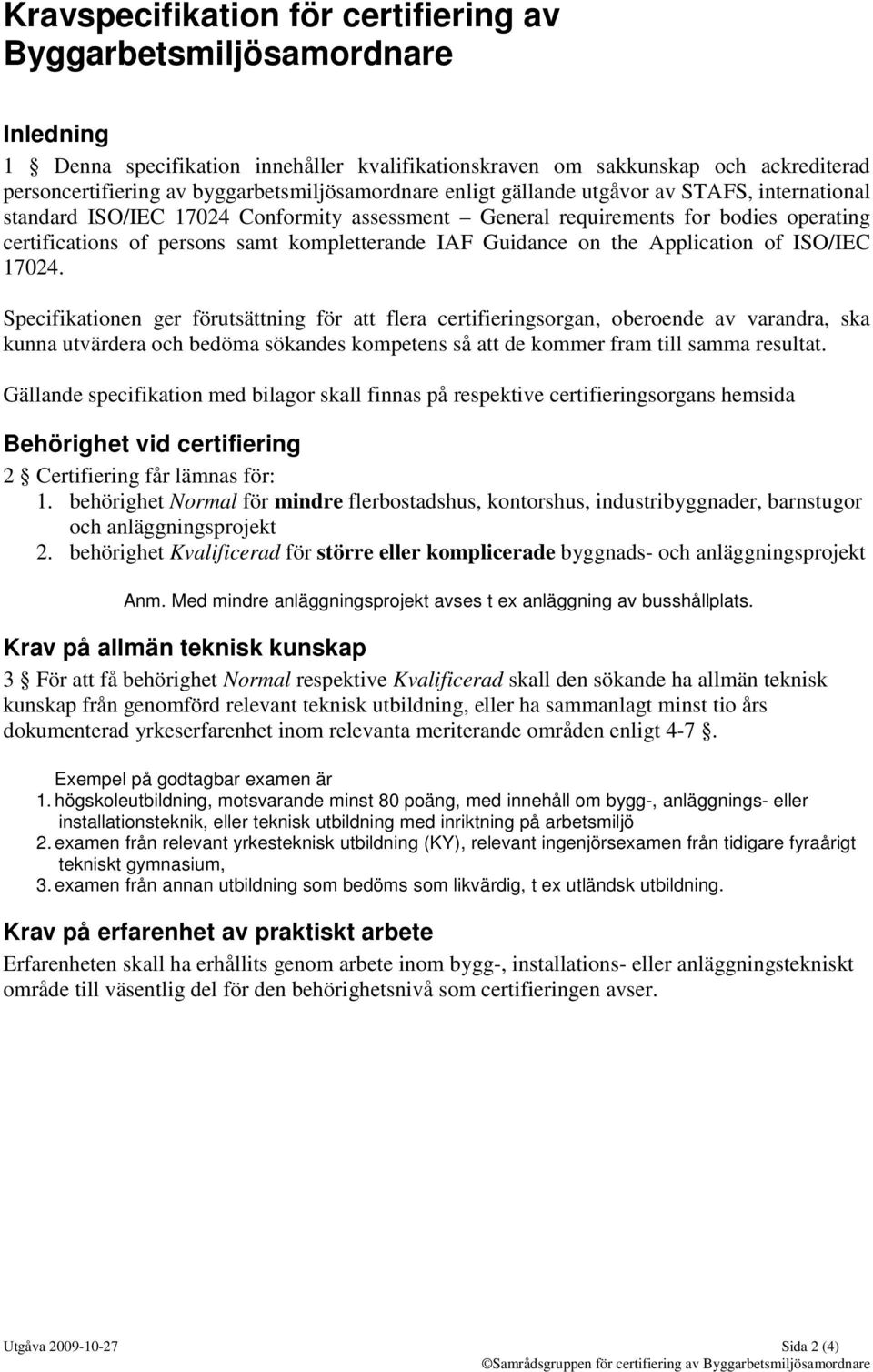 Kravspecifikation för certifiering av Byggarbetsmiljösamordnare

Inledning

1 § Denna specifikation innehåller kvalifikationskraven om sakkunskap och ackrediterad personcertifiering av byggarbetsmiljösamordnare enligt gällande utgåvor av STAFS, international standard ISO/IEC 17024 Conformity assessment – General requirements for bodies operating certifications of persons samt kompletterande IAF Guidance on the Application of ISO/IEC 17024.

Specifikationen ger förutsättning för att flera certifieringsorgan, oberoende av varandra, ska kunna utvärdera och bedöma sökandes kompetens så att de kommer fram till samma resultat.

Gällande specifikation med bilagor skall finnas på respektive certifieringsorgans hemsida

Behörighet vid certifiering

2 § Certifiering får lämnas för:
1. behörighet Normal för mindre flerbostadshus, kontorshus, industribyggnader, barnstugor och anläggningsprojekt
2. behörighet Kvalificerad för större eller komplicerade byggnads- och anläggningsprojekt

Anm. Med mindre anläggningsprojekt avses t ex anläggning av busshållplats.

Krav på allmän teknisk kunskap

3 § För att få behörighet Normal respektive Kvalificerad skall den sökande ha allmän teknisk kunskap från genomförd relevant teknisk utbildning, eller ha sammanlagt minst tio års dokumenterad yrkeserfarenhet inom relevanta meriterande områden enligt 4-7 §.

Exempel på godtagbar examen är
1. högskoleutbildning, motsvarande minst 80 poäng, med innehåll om bygg-, anläggnings- eller installationsteknik, eller teknisk utbildning med inriktning på arbetsmiljö
2. examen från relevant yrkesteknisk utbildning (KY), relevant ingenjörsexamen från tidigare fyraårigt tekniskt gymnasium,
3. examen från annan utbildning som bedöms som likvärdig, t ex utländsk utbildning.

Krav på erfarenhet av praktiskt arbete

Erfarenheten skall ha erhållits genom arbete inom bygg-, installations- eller anläggningstekniskt område till väsentlig del för den behörighetsnivå som certifieringen avser.

Utgåva 2009-10-27 Sida 2 (4)
©Samrådsgruppen för certifiering av Byggarbetsmiljösamordnare